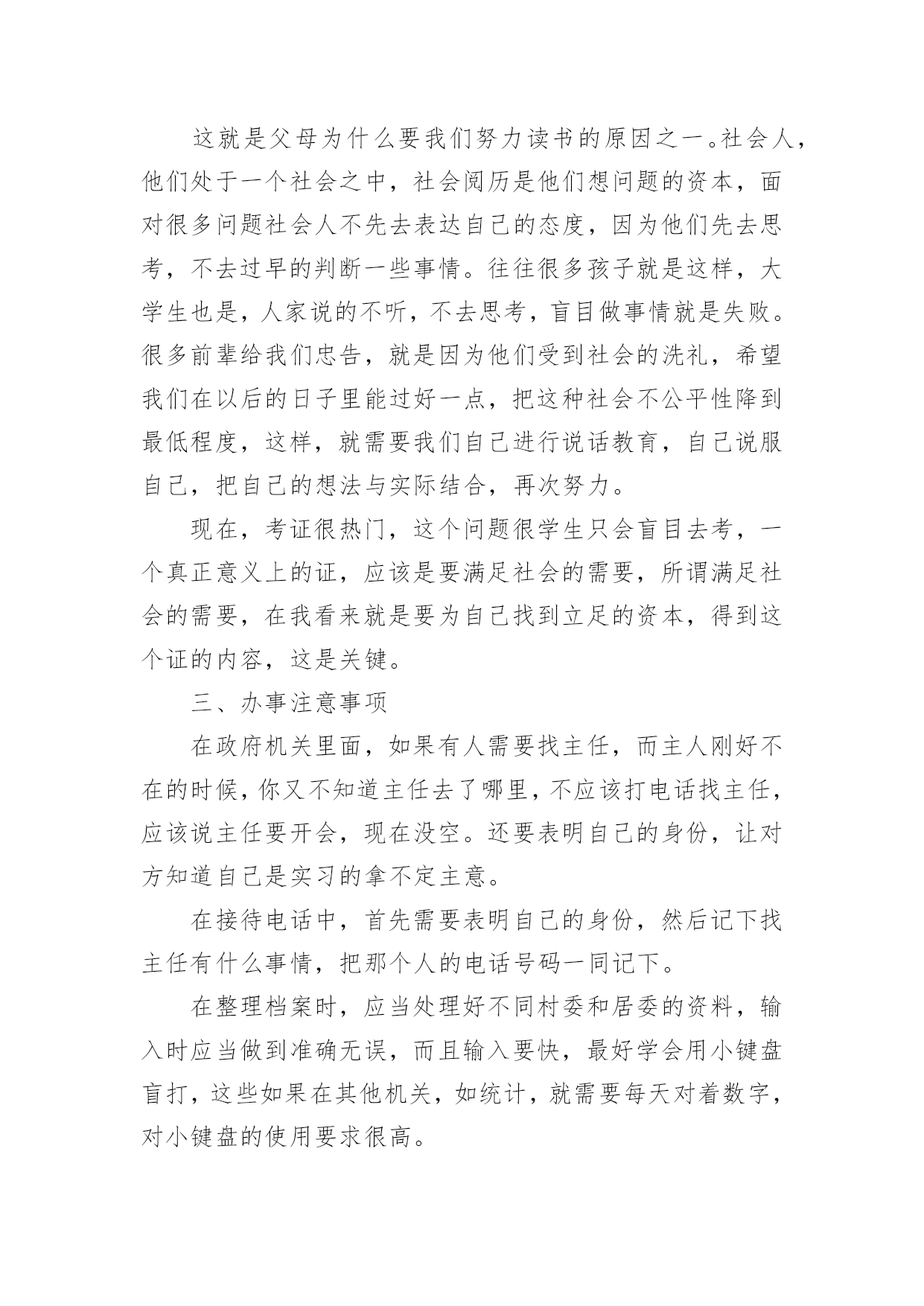 这就是父母为什么要我们努力读书的原因之一。社会人，他们处于一个社会之中，社会阅历是他们想问题的资本，面对很多问题社会人不先去表达自己的态度，因为他们先去思考，不去过早的判断一些事情。往往很多孩子就是这样，大学生也是，人家说的不听，不去思考，盲目做事情就是失败。很多前辈给我们忠告，就是因为他们受到社会的洗礼，希望我们在以后的日子里能过好一点，把这种社会不公平性降到最低程度，这样，就需要我们自己进行说话教育，自己说服自己，把自己的想法与实际结合，再次努力。

现在，考证很热门，这个问题很学生只会盲目去考，一个真正意义上的证，应该是要满足社会的需要，所谓满足社会的需要，在我看来就是要为自己找到立足的资本，得到这个证的内容，这是关键。

三、办事注意事项

在政府机关里面，如果有人需要找主任，而主人刚好不在的时候，你又不知道主任去了哪里，不应该打电话找主任，应该说主任要开会，现在没空。还要表明自己的身份，让对方知道自己是实习的拿不定主意。

在接待电话中，首先需要表明自己的身份，然后记下找主任有什么事情，把那个人的电话号码一同记下。

在整理档案时，应当处理好不同村委和居委的资料，输入时应当做到准确无误，而且输入要快，最好学会用小键盘盲打，这些如果在其他机关，如统计，就需要每天对着数字，对小键盘的使用要求很高。